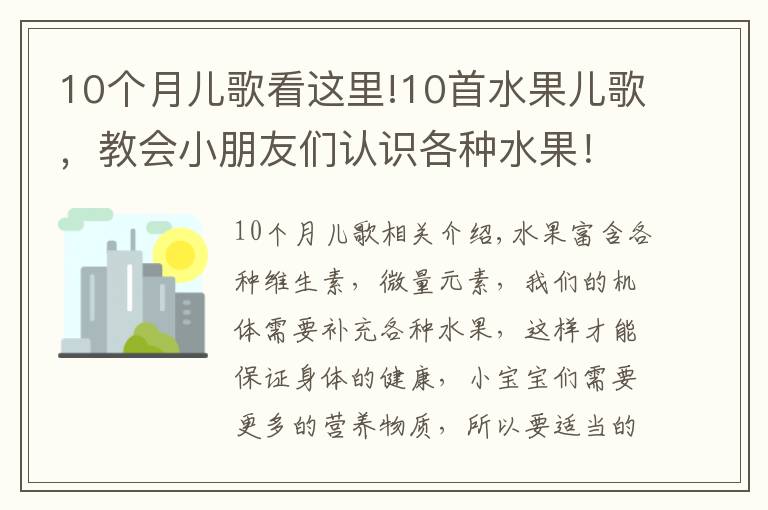 10个月儿歌看这里!10首水果儿歌，教会小朋友们认识各种水果！

10个月儿歌相关介绍,水果富含各种维生素，微量元素，我们的机体需要补充各种水果，这样才能保证身体的健康，小宝宝们需要更多的营养物质，所以要适当的